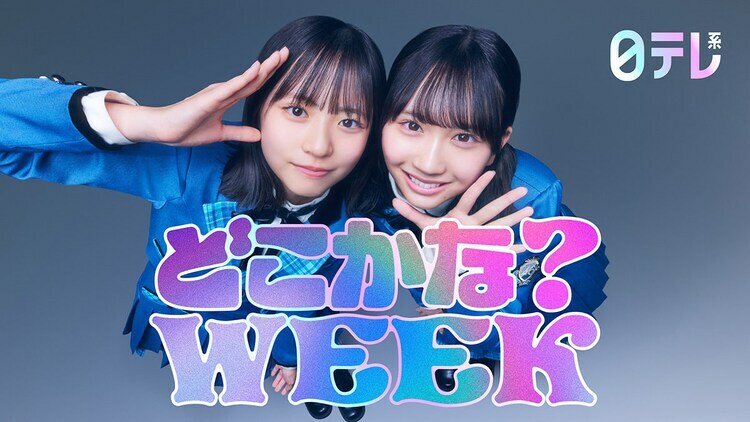 日テレ系

どこかな?
WEEK